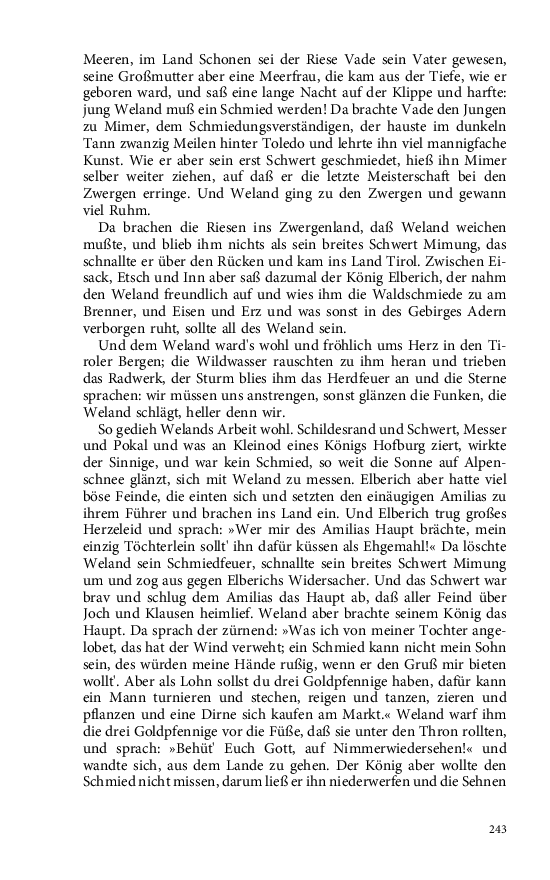 Meeren, im Land Schonen sei der Riese Vade sein Vater gewesen, seine Großmutter aber eine Meerfrau, die kam aus der Tiefe, wie er geboren ward, und saß eine lange Nacht auf der Klippe und harfte: jung Weland muß ein Schmied werden! Da brachte Vade den Jungen zu Mimer, dem Schmiedungsverständigen, der hauste im dunkeln Tann zwanzig Meilen hinter Toledo und lehrte ihn viel mannigfache Kunst. Wie er aber sein erst Schwert geschmiedet, hieß ihn Mimer selber weiter ziehen, auf daß er die letzte Meisterschaft bei den Zwergen erringe. Und Weland ging zu den Zwergen und gewann viel Ruhm.

Da brachen die Riesen ins Zwergenland, daß Weland weichen mußte, und blieb ihm nichts als sein breites Schwert Mimung, das schnallte er über den Rücken und kam ins Land Tirol. Zwischen Eisack, Etsch und Inn aber saß dazumal der König Elberich, der nahm den Weland freundlich auf und wies ihm die Waldschmiede zu am Brenner, und Eisen und Erz und was sonst in des Gebirges Adern verborgen ruht, sollte all des Weland sein.

Und dem Weland ward's wohl und fröhlich ums Herz in den Tiroler Bergen; die Wildwasser rauschten zu ihm heran und trieben das Radwerk, der Sturm blies ihm das Herdfeuer an und die Sterne sprachen: wir müssen uns anstrengen, sonst glänzen die Funken, die Weland schlägt, heller denn wir.

So gedieh Welands Arbeit wohl. Schildesrand und Schwert, Messer und Pokal und was an Kleinod eines Königs Hofburg ziert, wirkte der Sinnige, und war kein Schmied, so weit die Sonne auf Alpenschnee glänzt, sich mit Weland zu messen. Elberich aber hatte viel böse Feinde, die einten sich und setzten den einäugigen Amilias zu ihrem Führer und brachen ins Land ein. Und Elberich trug großes Herzeleid und sprach: »Wer mir des Amilias Haupt brächte, mein einzig Töchterlein sollt' ihn dafür küssen als Ehgemahl!« Da löschte Weland sein Schmiedfeuer, schnallte sein breites Schwert Mimung um und zog aus gegen Elberichs Widersacher. Und das Schwert war brav und schlug dem Amilias das Haupt ab, daß aller Feind über Joch und Klausen heimlief. Weland aber brachte seinem König das Haupt. Da sprach der zürnend: »Was ich von meiner Tochter angelobet, das hat der Wind verweht; ein Schmied kann nicht mein Sohn sein, des würden meine Hände rußig, wenn er den Gruß mir bieten wollt'. Aber als Lohn sollst du drei Goldpfennige haben, dafür kann ein Mann turnieren und stechen, reigen und tanzen, zieren und pflanzen und eine Dirne sich kaufen am Markt.« Weland warf ihm die drei Goldpfennige vor die Füße, daß sie unter den Thron rollten, und sprach: »Behüt' Euch Gott, auf Nimmerwiedersehen!« und wandte sich, aus dem Lande zu gehen. Der König aber wollte den Schmied nicht missen, darum ließ er ihn niederwerfen und die Sehnen

243